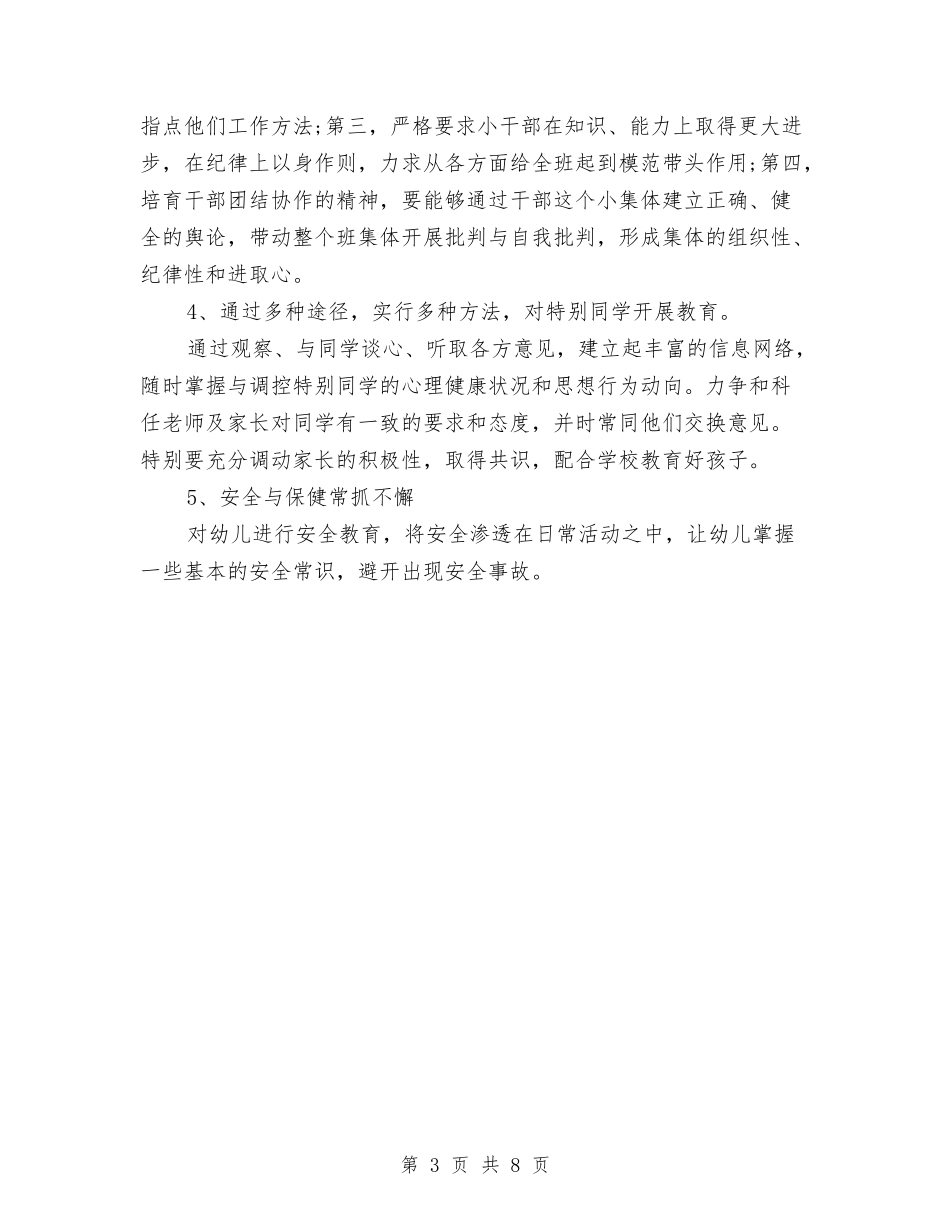 指点他们工作方法;第三，严格要求小干部在知识、能力上取得更大进步，在纪律上以身作则，力求从各方面给全班起到模范带头作用;第四，培育干部团结协作的精神，要能够通过干部这个小集体建立正确、健全的舆论，带动整个班集体开展批判与自我批判，形成集体的组织性、纪律性和进取心。

4、通过多种途径，实行多种方法，对特别同学开展教育。

通过观察、与同学谈心、听取各方意见，建立起丰富的信息网络，随时掌握与调控特别同学的心理健康状况和思想行为动向。力争和科任老师及家长对同学有一致的要求和态度，并时常同他们交换意见。特别要充分调动家长的积极性，取得共识，配合学校教育好孩子。

5、安全与保健常抓不懈

对幼儿进行安全教育，将安全渗透在日常活动之中，让幼儿掌握一些基本的安全常识，避开出现安全事故。

第 3 页 共 8 页